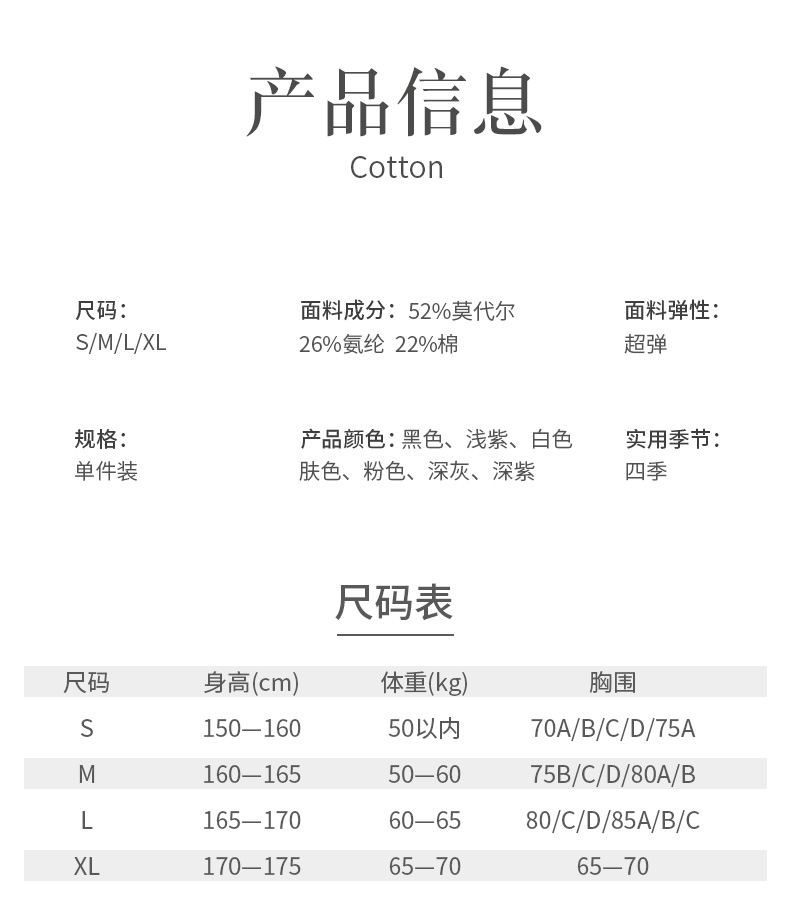 产品信息
Cotton

尺码：
S/M/L/XL

面料成分：52%莫代尔
26%氨纶 22%棉

面料弹性：
超弹

规格：
单件装

产品颜色：黑色、浅紫、白色
肤色、粉色、深灰、深紫

实用季节：
四季

尺码表

| 尺码 | 身高(cm) | 体重(kg) | 胸围 |
|---|---|---|---|
| S | 150—160 | 50以内 | 70A/B/C/D/75A |
| M | 160—165 | 50—60 | 75B/C/D/80A/B |
| L | 165—170 | 60—65 | 80/C/D/85A/B/C |
| XL | 170—175 | 65—70 | 65—70 |